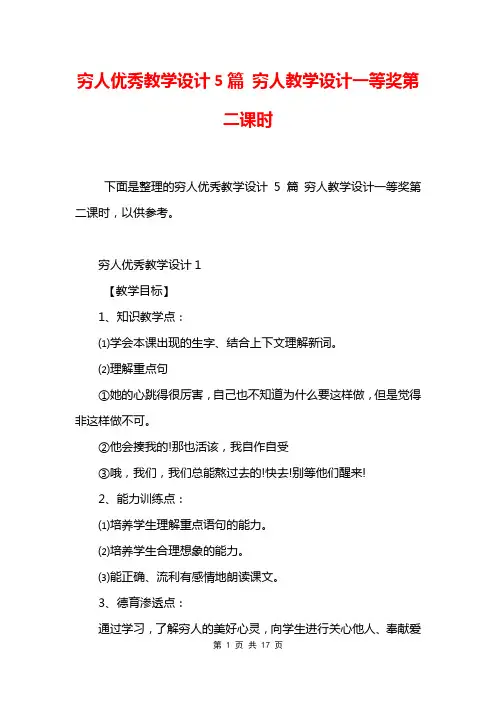 穷人优秀教学设计 5 篇 穷人教学设计一等奖第二课时

下面是整理的穷人优秀教学设计 5 篇 穷人教学设计一等奖第二课时，以供参考。

穷人优秀教学设计 1

【教学目标】

1、知识教学点：

⑴学会本课出现的生字、结合上下文理解新词。

⑵理解重点句

①她的心跳得很厉害，自己也不知道为什么要这样做，但是觉得非这样做不可。

②他会揍我的!那也活该，我自作自受

③哦，我们，我们总能熬过去的!快去!别等他们醒来!

2、能力训练点：

⑴培养学生理解重点语句的能力。

⑵培养学生合理想象的能力。

⑶能正确、流利有感情地朗读课文。

3、德育渗透点：

通过学习，了解穷人的美好心灵，向学生进行关心他人、奉献爱

第 1 页 共 17 页